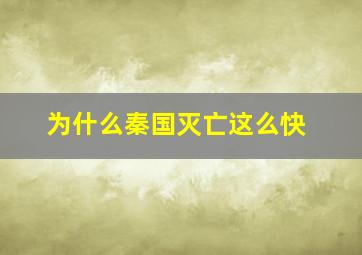 为什么秦国灭亡这么快